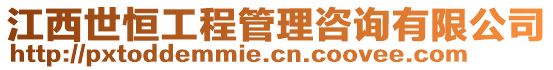 江西世恒工程管理咨询有限公司
http://pxtoddemmie.cn.coovee.com